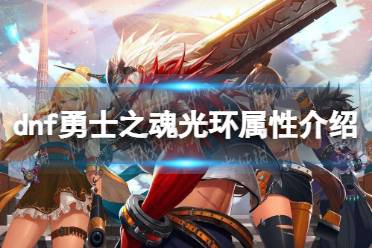 dnf勇士之魂光环属性介绍